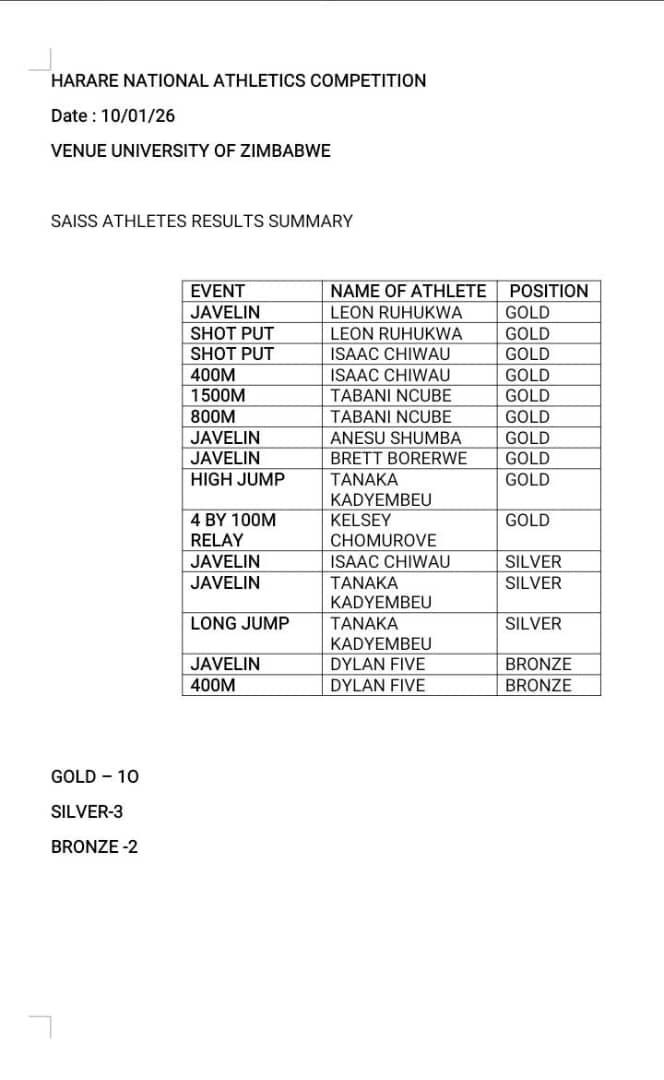 HARARE NATIONAL ATHLETICS COMPETITION

Date : 10/01/26

VENUE UNIVERSITY OF ZIMBABWE

SAISS ATHLETES RESULTS SUMMARY

| EVENT | NAME OF ATHLETE | POSITION |
|---|---|---|
| JAVELIN | LEON RUHUKWA | GOLD |
| SHOT PUT | LEON RUHUKWA | GOLD |
| SHOT PUT | ISAAC CHIWAU | GOLD |
| 400M | ISAAC CHIWAU | GOLD |
| 1500M | TABANI NCUBE | GOLD |
| 800M | TABANI NCUBE | GOLD |
| JAVELIN | ANESU SHUMBA | GOLD |
| JAVELIN | BRETT BORERWE | GOLD |
| HIGH JUMP | TANAKA KADYEMBEU | GOLD |
| 4 BY 100M RELAY | KELSEY CHOMUROVE | GOLD |
| JAVELIN | ISAAC CHIWAU | SILVER |
| JAVELIN | TANAKA KADYEMBEU | SILVER |
| LONG JUMP | TANAKA KADYEMBEU | SILVER |
| JAVELIN | DYLAN FIVE | BRONZE |
| 400M | DYLAN FIVE | BRONZE |

GOLD – 10

SILVER-3

BRONZE -2